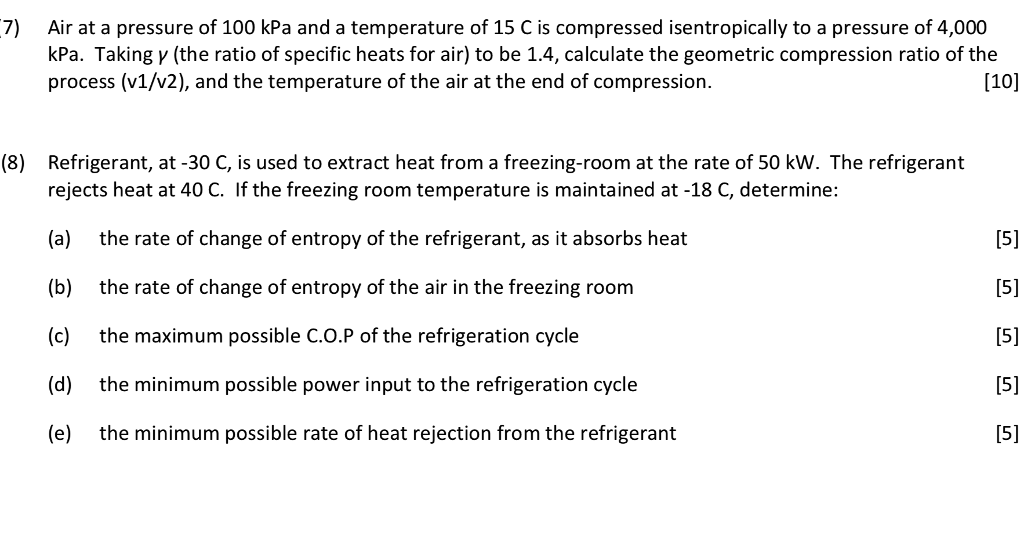 7) Air at a pressure of 100 kPa and a temperature of 15 C is compressed isentropically to a pressure of 4,000 kPa. Taking $\gamma$ (the ratio of specific heats for air) to be 1.4, calculate the geometric compression ratio of the process (v1/v2), and the temperature of the air at the end of compression. [10]

(8) Refrigerant, at -30 C, is used to extract heat from a freezing-room at the rate of 50 kW. The refrigerant rejects heat at 40 C. If the freezing room temperature is maintained at -18 C, determine:

(a) the rate of change of entropy of the refrigerant, as it absorbs heat [5]

(b) the rate of change of entropy of the air in the freezing room [5]

(c) the maximum possible C.O.P of the refrigeration cycle [5]

(d) the minimum possible power input to the refrigeration cycle [5]

(e) the minimum possible rate of heat rejection from the refrigerant [5]